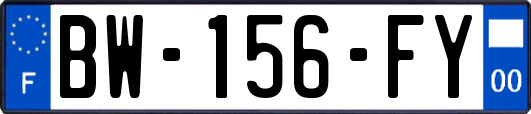 F

BW-156-FY

00